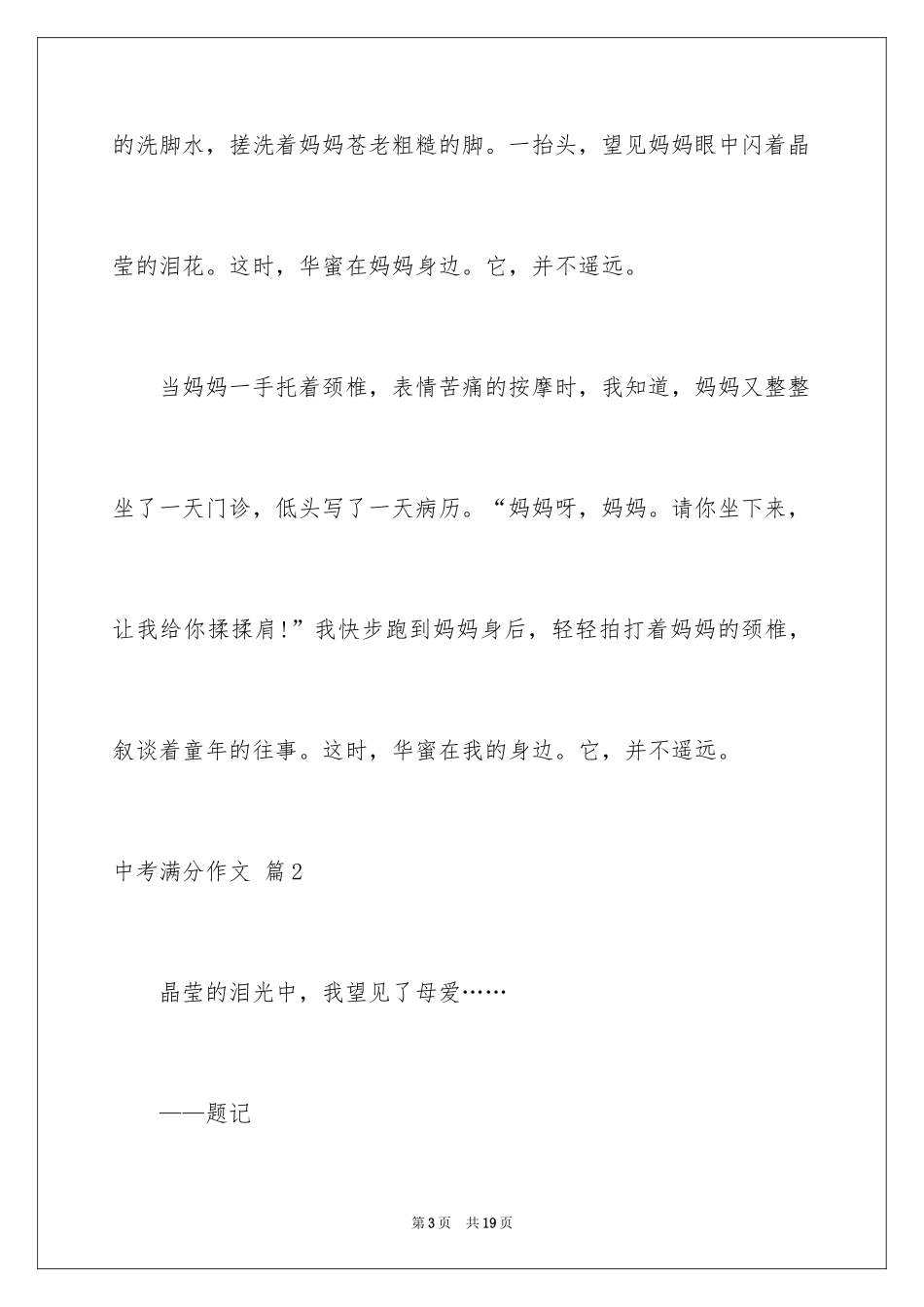 的洗脚水，搓洗着妈妈苍老粗糙的脚。一抬头，望见妈妈眼中闪着晶莹的泪花。这时，华蜜在妈妈身边。它，并不遥远。

当妈妈一手托着颈椎，表情苦痛的按摩时，我知道，妈妈又整整坐了一天门诊，低头写了一天病历。“妈妈呀，妈妈。请你坐下来，让我给你揉揉肩!”我快步跑到妈妈身后，轻轻拍打着妈妈的颈椎，叙谈着童年的往事。这时，华蜜在我的身边。它，并不遥远。

中考满分作文 篇2

晶莹的泪光中，我望见了母爱……

——题记

第3页 共19页